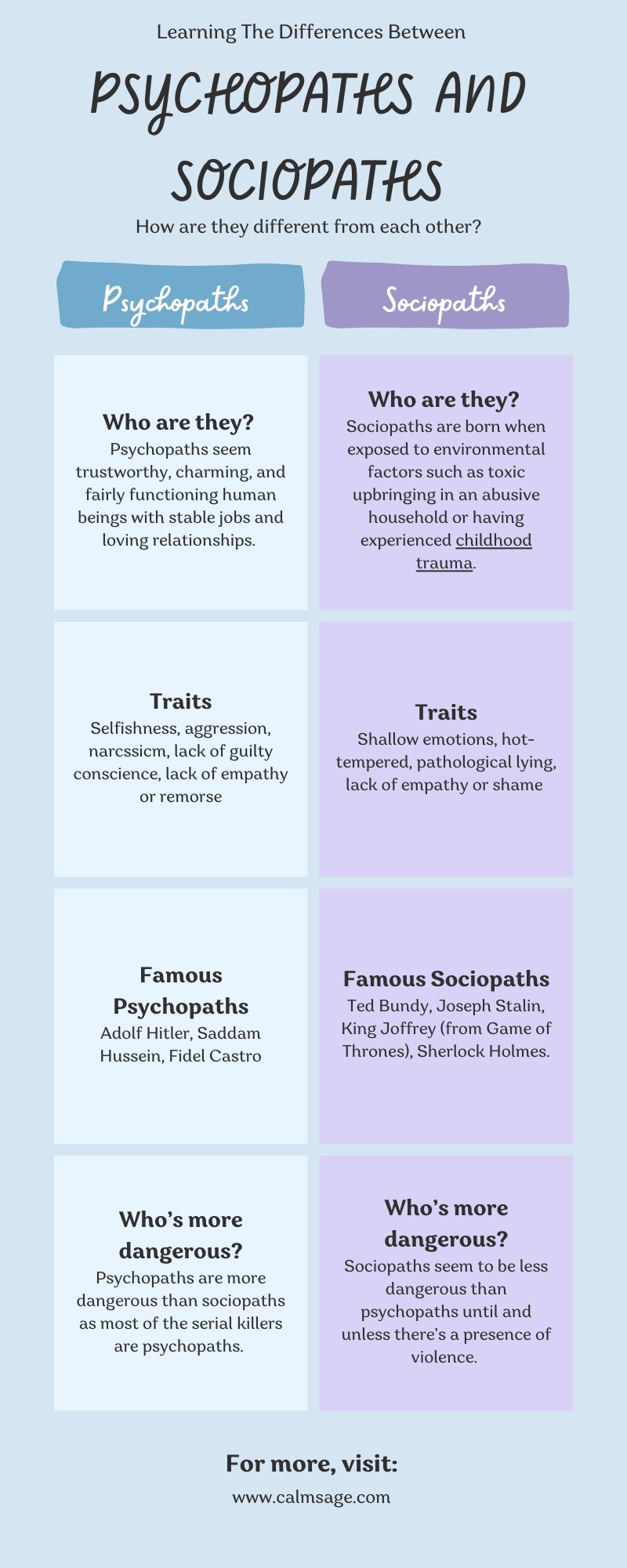 Learning The Differences Between

PSYCHOPATHS AND SOCIOPATHS

How are they different from each other?

Psychopaths

Who are they?
Psychopaths seem trustworthy, charming, and fairly functioning human beings with stable jobs and loving relationships.

Traits
Selfishness, aggression, narcssicm, lack of guilty conscience, lack of empathy or remorse

Famous Psychopaths
Adolf Hitler, Saddam Hussein, Fidel Castro

Who's more dangerous?
Psychopaths are more dangerous than sociopaths as most of the serial killers are psychopaths.

Sociopaths

Who are they?
Sociopaths are born when exposed to environmental factors such as toxic upbringing in an abusive household or having experienced childhood trauma.

Traits
Shallow emotions, hot-tempered, pathological lying, lack of empathy or shame

Famous Sociopaths
Ted Bundy, Joseph Stalin, King Joffrey (from Game of Thrones), Sherlock Holmes.

Who's more dangerous?
Sociopaths seem to be less dangerous than psychopaths until and unless there's a presence of violence.

For more, visit:
www.calmsage.com